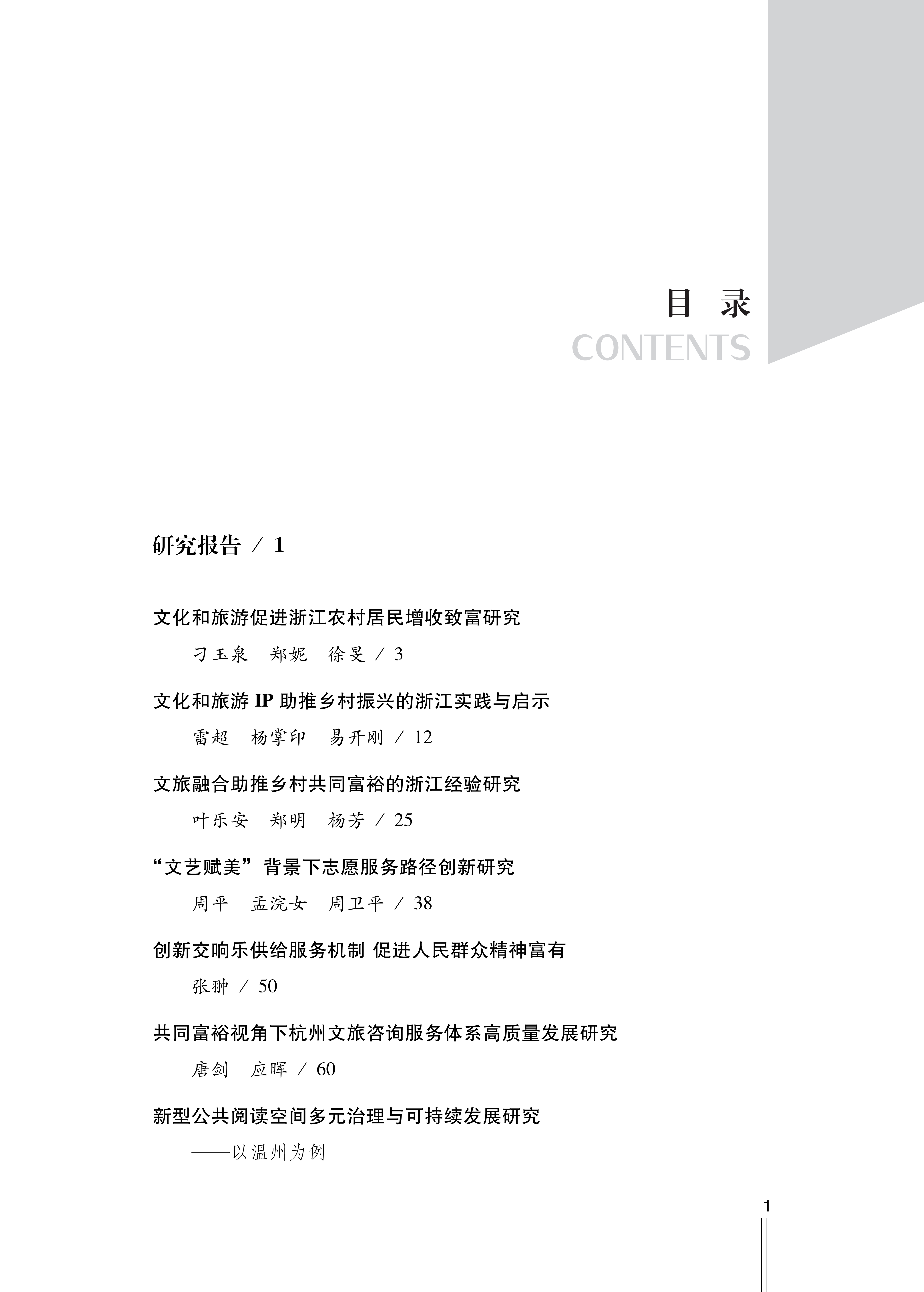 目 录
CONTENTS

研究报告 / 1

文化和旅游促进浙江农村居民增收致富研究

刁玉泉 郑妮 徐旻 / 3

文化和旅游IP助推乡村振兴的浙江实践与启示

雷超 杨掌印 易开刚 / 12

文旅融合助推乡村共同富裕的浙江经验研究

叶乐安 郑明 杨芳 / 25

“文艺赋美”背景下志愿服务路径创新研究

周平 孟浣女 周卫平 / 38

创新交响乐供给服务机制 促进人民群众精神富有

张翀 / 50

共同富裕视角下杭州文旅咨询服务体系高质量发展研究

唐剑 应晖 / 60

新型公共阅读空间多元治理与可持续发展研究

——以温州为例

1